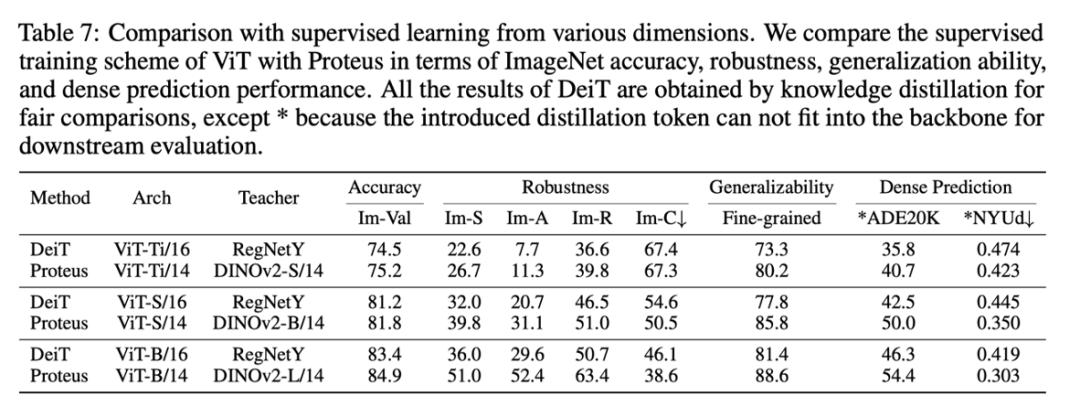 Table 7: Comparison with supervised learning from various dimensions. We compare the supervised training scheme of ViT with Proteus in terms of ImageNet accuracy, robustness, generalization ability, and dense prediction performance. All the results of DeiT are obtained by knowledge distillation for fair comparisons, except * because the introduced distillation token can not fit into the backbone for downstream evaluation.

| Method | Arch | Teacher | Accuracy | Robustness | | | | Generalizability | Dense Prediction | |
|---|---|---|---|---|---|---|---|---|---|---|
| | | | Im-Val | Im-S | Im-A | Im-R | Im-C↓ | Fine-grained | *ADE20K | *NYUd↓ |
| DeiT | ViT-Ti/16 | RegNetY | 74.5 | 22.6 | 7.7 | 36.6 | 67.4 | 73.3 | 35.8 | 0.474 |
| Proteus | ViT-Ti/14 | DINOv2-S/14 | 75.2 | 26.7 | 11.3 | 39.8 | 67.3 | 80.2 | 40.7 | 0.423 |
| DeiT | ViT-S/16 | RegNetY | 81.2 | 32.0 | 20.7 | 46.5 | 54.6 | 77.8 | 42.5 | 0.445 |
| Proteus | ViT-S/14 | DINOv2-B/14 | 81.8 | 39.8 | 31.1 | 51.0 | 50.5 | 85.8 | 50.0 | 0.350 |
| DeiT | ViT-B/16 | RegNetY | 83.4 | 36.0 | 29.6 | 50.7 | 46.1 | 81.4 | 46.3 | 0.419 |
| Proteus | ViT-B/14 | DINOv2-L/14 | 84.9 | 51.0 | 52.4 | 63.4 | 38.6 | 88.6 | 54.4 | 0.303 |